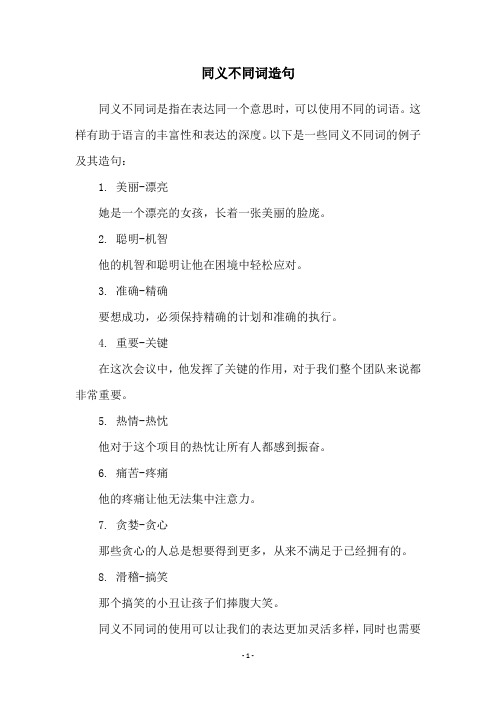 同义不同词造句

同义不同词是指在表达同一个意思时，可以使用不同的词语。这样有助于语言的丰富性和表达的深度。以下是一些同义不同词的例子及其造句：

1. 美丽-漂亮

她是一个漂亮的女孩，长着一张美丽的脸庞。

2. 聪明-机智

他的机智和聪明让他在困境中轻松应对。

3. 准确-精确

要想成功，必须保持精确的计划和准确的执行。

4. 重要-关键

在这次会议中，他发挥了关键的作用，对于我们整个团队来说都非常重要。

5. 热情-热忱

他对于这个项目的热忱让所有人都感到振奋。

6. 痛苦-疼痛

他的疼痛让他无法集中注意力。

7. 贪婪-贪心

那些贪心的人总是想要得到更多，从来不满足于已经拥有的。

8. 滑稽-搞笑

那个搞笑的小丑让孩子们捧腹大笑。

同义不同词的使用可以让我们的表达更加灵活多样，同时也需要

- 1 -